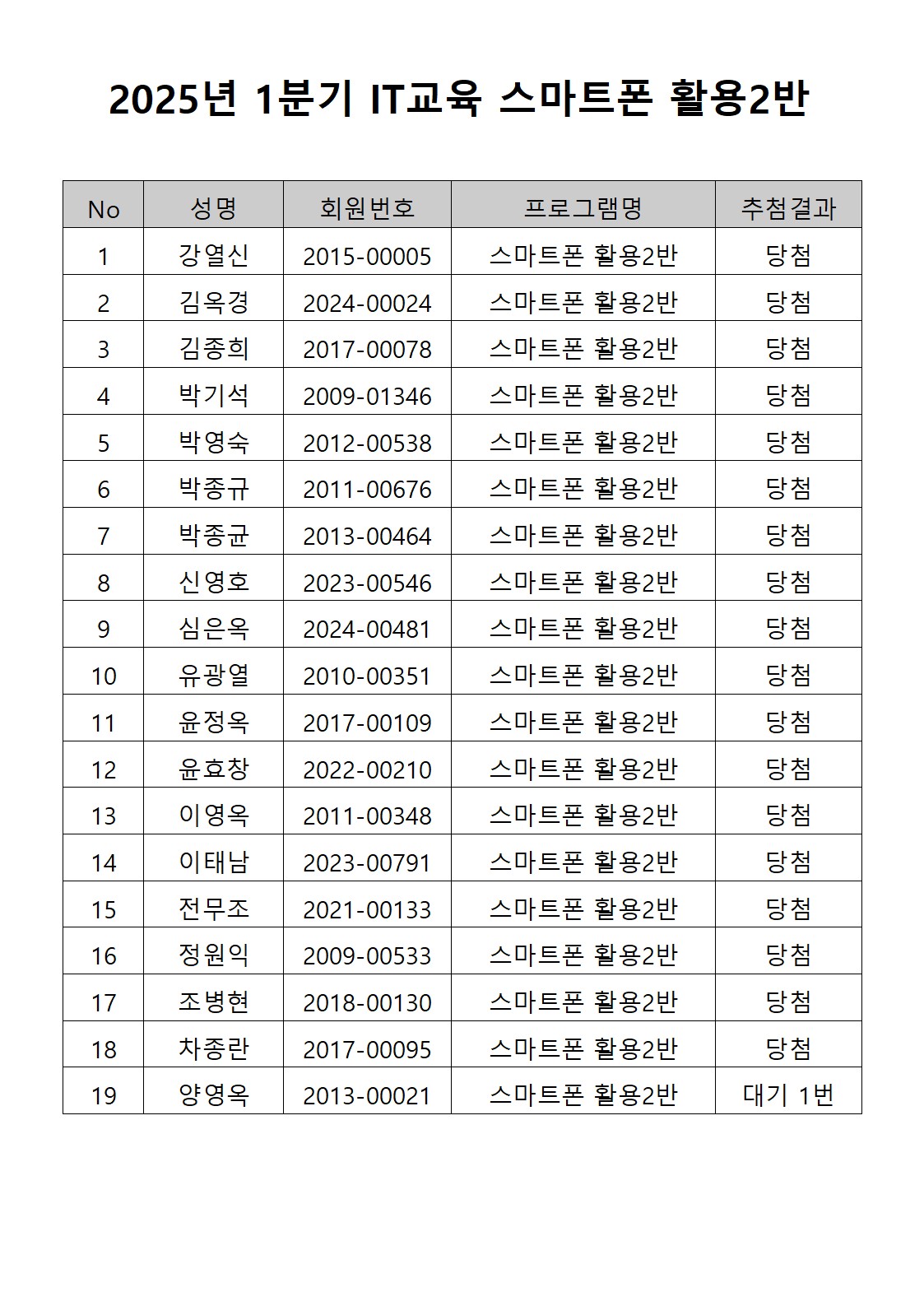 2025년 1분기 IT교육 스마트폰 활용2반

| No | 성명 | 회원번호 | 프로그램명 | 추첨결과 |
|---|---|---|---|---|
| 1 | 강열신 | 2015-00005 | 스마트폰 활용2반 | 당첨 |
| 2 | 김옥경 | 2024-00024 | 스마트폰 활용2반 | 당첨 |
| 3 | 김종희 | 2017-00078 | 스마트폰 활용2반 | 당첨 |
| 4 | 박기석 | 2009-01346 | 스마트폰 활용2반 | 당첨 |
| 5 | 박영숙 | 2012-00538 | 스마트폰 활용2반 | 당첨 |
| 6 | 박종규 | 2011-00676 | 스마트폰 활용2반 | 당첨 |
| 7 | 박종균 | 2013-00464 | 스마트폰 활용2반 | 당첨 |
| 8 | 신영호 | 2023-00546 | 스마트폰 활용2반 | 당첨 |
| 9 | 심은옥 | 2024-00481 | 스마트폰 활용2반 | 당첨 |
| 10 | 유광열 | 2010-00351 | 스마트폰 활용2반 | 당첨 |
| 11 | 윤정옥 | 2017-00109 | 스마트폰 활용2반 | 당첨 |
| 12 | 윤효창 | 2022-00210 | 스마트폰 활용2반 | 당첨 |
| 13 | 이영옥 | 2011-00348 | 스마트폰 활용2반 | 당첨 |
| 14 | 이태남 | 2023-00791 | 스마트폰 활용2반 | 당첨 |
| 15 | 전무조 | 2021-00133 | 스마트폰 활용2반 | 당첨 |
| 16 | 정원익 | 2009-00533 | 스마트폰 활용2반 | 당첨 |
| 17 | 조병현 | 2018-00130 | 스마트폰 활용2반 | 당첨 |
| 18 | 차종란 | 2017-00095 | 스마트폰 활용2반 | 당첨 |
| 19 | 양영옥 | 2013-00021 | 스마트폰 활용2반 | 대기 1번 |